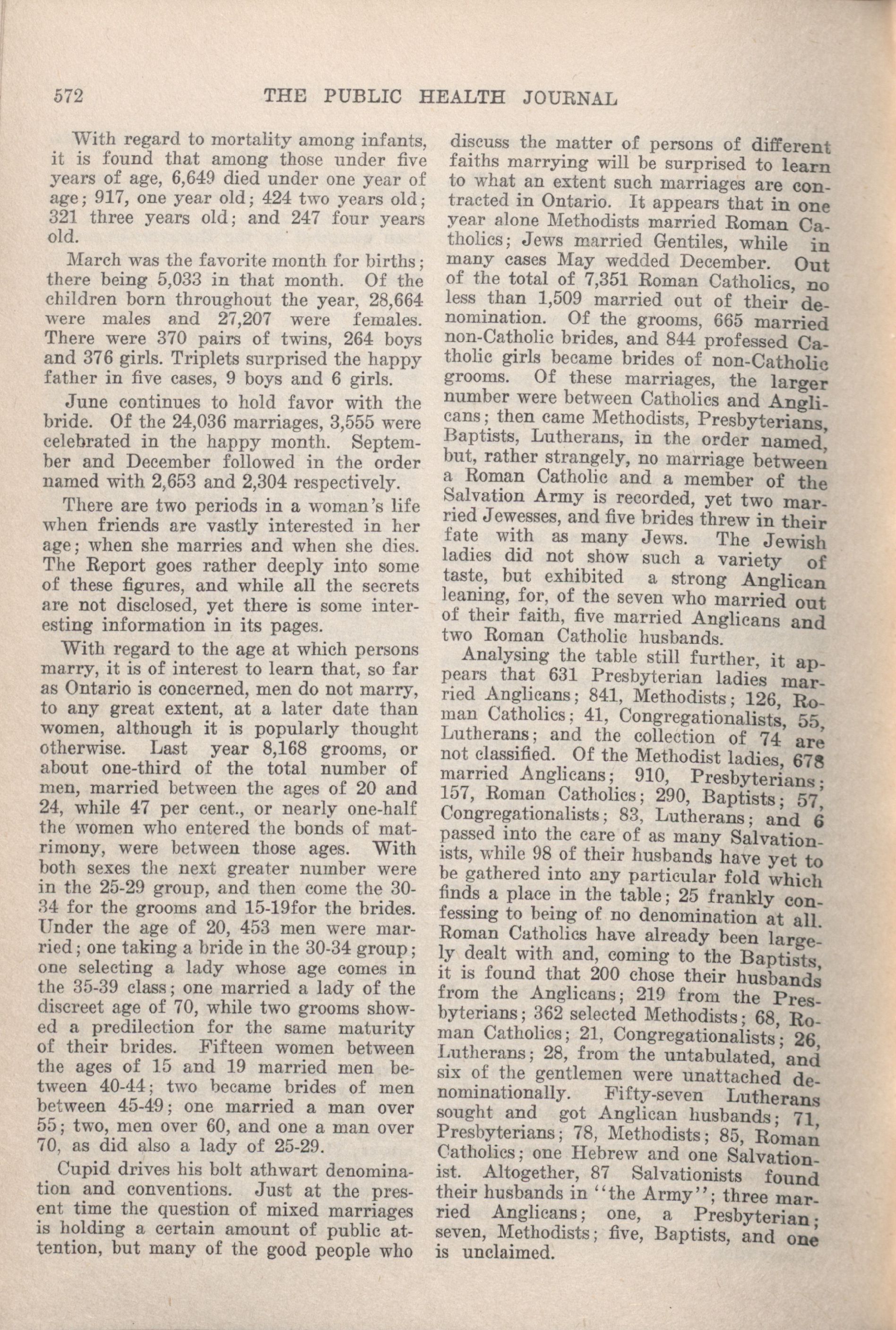 572 THE PUBLIC HEALTH JOURNAL

With regard to mortality among infants, it is found that among those under five years of age, 6,649 died under one year of age; 917, one year old; 424 two years old; 321 three years old; and 247 four years old.

March was the favorite month for births; there being 5,033 in that month. Of the children born throughout the year, 28,664 were males and 27,207 were females. There were 370 pairs of twins, 264 boys and 376 girls. Triplets surprised the happy father in five cases, 9 boys and 6 girls.

June continues to hold favor with the bride. Of the 24,036 marriages, 3,555 were celebrated in the happy month. September and December followed in the order named with 2,653 and 2,304 respectively.

There are two periods in a woman's life when friends are vastly interested in her age; when she marries and when she dies. The Report goes rather deeply into some of these figures, and while all the secrets are not disclosed, yet there is some interesting information in its pages.

With regard to the age at which persons marry, it is of interest to learn that, so far as Ontario is concerned, men do not marry, to any great extent, at a later date than women, although it is popularly thought otherwise. Last year 8,168 grooms, or about one-third of the total number of men, married between the ages of 20 and 24, while 47 per cent., or nearly one-half the women who entered the bonds of matrimony, were between those ages. With both sexes the next greater number were in the 25-29 group, and then come the 30-34 for the grooms and 15-19for the brides. Under the age of 20, 453 men were married; one taking a bride in the 30-34 group; one selecting a lady whose age comes in the 35-39 class; one married a lady of the discreet age of 70, while two grooms showed a predilection for the same maturity of their brides. Fifteen women between the ages of 15 and 19 married men between 40-44; two became brides of men between 45-49; one married a man over 55; two, men over 60, and one a man over 70, as did also a lady of 25-29.

Cupid drives his bolt athwart denomination and conventions. Just at the present time the question of mixed marriages is holding a certain amount of public attention, but many of the good people who discuss the matter of persons of different faiths marrying will be surprised to learn to what an extent such marriages are contracted in Ontario. It appears that in one year alone Methodists married Roman Catholics; Jews married Gentiles, while in many cases May wedded December. Out of the total of 7,351 Roman Catholics, no less than 1,509 married out of their denomination. Of the grooms, 665 married non-Catholic brides, and 844 professed Catholic girls became brides of non-Catholic grooms. Of these marriages, the larger number were between Catholics and Anglicans; then came Methodists, Presbyterians, Baptists, Lutherans, in the order named, but, rather strangely, no marriage between a Roman Catholic and a member of the Salvation Army is recorded, yet two married Jewesses, and five brides threw in their fate with as many Jews. The Jewish ladies did not show such a variety of taste, but exhibited a strong Anglican leaning, for, of the seven who married out of their faith, five married Anglicans and two Roman Catholic husbands.

Analysing the table still further, it appears that 631 Presbyterian ladies married Anglicans; 841, Methodists; 126, Roman Catholics; 41, Congregationalists, 55, Lutherans; and the collection of 74 are not classified. Of the Methodist ladies, 678 married Anglicans; 910, Presbyterians; 157, Roman Catholics; 290, Baptists; 57, Congregationalists; 83, Lutherans; and 6 passed into the care of as many Salvationists, while 98 of their husbands have yet to be gathered into any particular fold which finds a place in the table; 25 frankly confessing to being of no denomination at all. Roman Catholics have already been largely dealt with and, coming to the Baptists, it is found that 200 chose their husbands from the Anglicans; 219 from the Presbyterians; 362 selected Methodists; 68, Roman Catholics; 21, Congregationalists; 26, Lutherans; 28, from the untabulated, and six of the gentlemen were unattached denominationally. Fifty-seven Lutherans sought and got Anglican husbands; 71, Presbyterians; 78, Methodists; 85, Roman Catholics; one Hebrew and one Salvationist. Altogether, 87 Salvationists found their husbands in "the Army"; three married Anglicans; one, a Presbyterian; seven, Methodists; five, Baptists, and one is unclaimed.